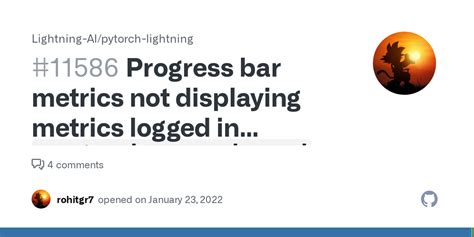 Lightning-AI/pytorch-lightning

#11586 Progress bar metrics not displaying metrics logged in...

4 comments

rohitgr7 opened on January 23, 2022